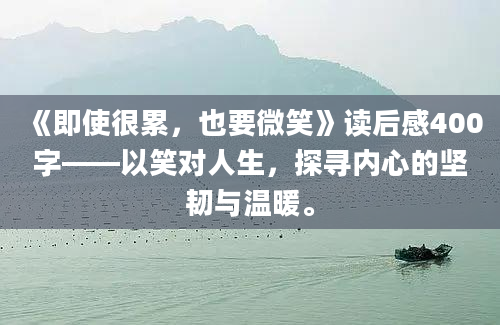 《即使很累，也要微笑》读后感400字——以笑对人生，探寻内心的坚韧与温暖。